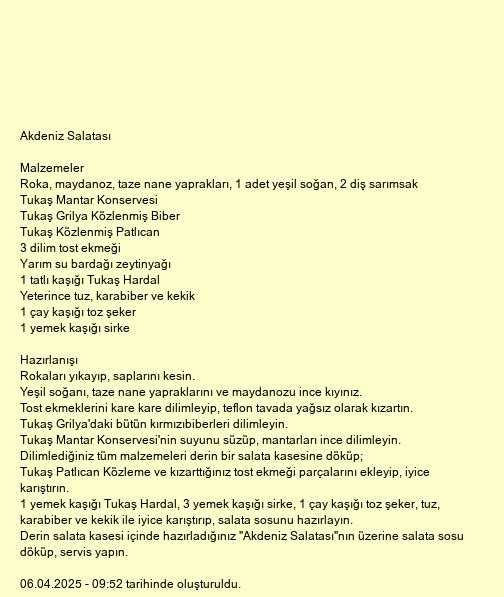 Akdeniz Salatası

Malzemeler
Roka, maydanoz, taze nane yaprakları, 1 adet yeşil soğan, 2 diş sarımsak
Tukaş Mantar Konservesi
Tukaş Grilya Közlenmiş Biber
Tukaş Közlenmiş Patlıcan
3 dilim tost ekmeği
Yarım su bardağı zeytinyağı
1 tatlı kaşığı Tukaş Hardal
Yeterince tuz, karabiber ve kekik
1 çay kaşığı toz şeker
1 yemek kaşığı sirke

Hazırlanışı
Rokaları yıkayıp, saplarını kesin.
Yeşil soğanı, taze nane yapraklarını ve maydanozu ince kıyınız.
Tost ekmeklerini kare kare dilimleyip, teflon tavada yağsız olarak kızartın.
Tukaş Grilya'daki bütün kırmızıbiberleri dilimleyin.
Tukaş Mantar Konservesi'nin suyunu süzüp, mantarları ince dilimleyin.
Dilimlediğiniz tüm malzemeleri derin bir salata kasesine döküp;
Tukaş Patlıcan Közleme ve kızarttığınız tost ekmeği parçalarını ekleyip, iyice karıştırın.
1 yemek kaşığı Tukaş Hardal, 3 yemek kaşığı sirke, 1 çay kaşığı toz şeker, tuz, karabiber ve kekik ile iyice karıştırıp, salata sosunu hazırlayın.
Derin salata kasesi içinde hazırladığınız "Akdeniz Salatası"nın üzerine salata sosu döküp, servis yapın.

06.04.2025 - 09:52 tarihinde oluşturuldu.